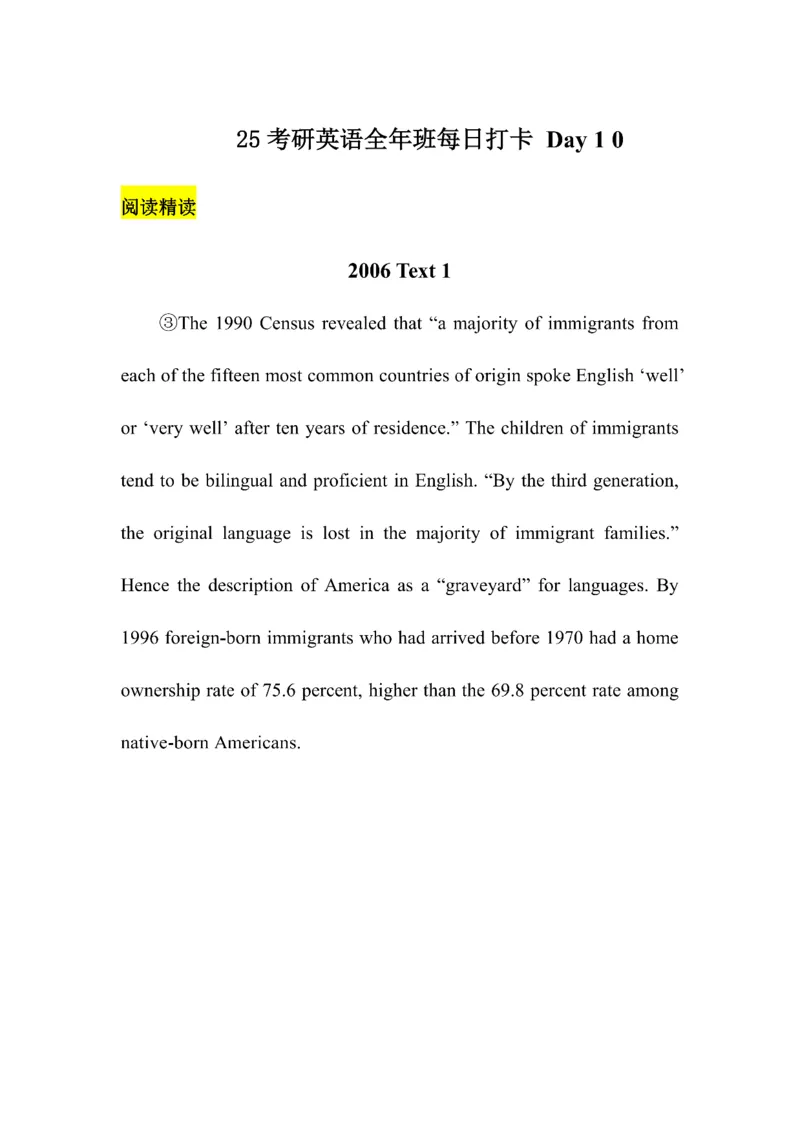 25 考研英语全年班每日打卡 Day 1 0

阅读精读

2006 Text 1

③The 1990 Census revealed that “a majority of immigrants from each of the fifteen most common countries of origin spoke English ‘well’ or ‘very well’ after ten years of residence.” The children of immigrants tend to be bilingual and proficient in English. “By the third generation, the original language is lost in the majority of immigrant families.” Hence the description of America as a “graveyard” for languages. By 1996 foreign-born immigrants who had arrived before 1970 had a home ownership rate of 75.6 percent, higher than the 69.8 percent rate among native-born Americans.